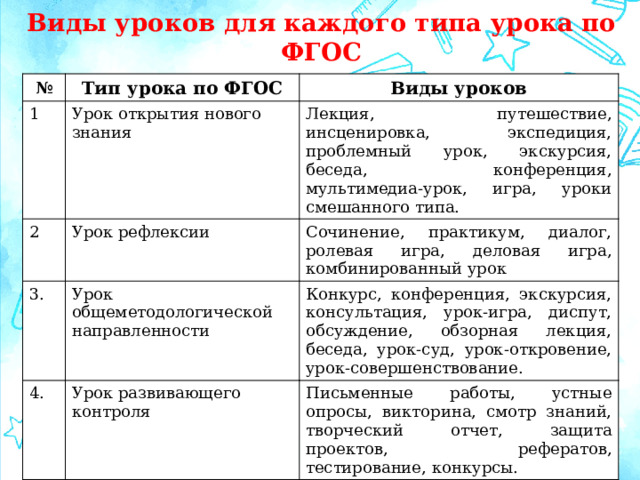 Виды уроков для каждого типа урока по ФГОС

| № | Тип урока по ФГОС | Виды уроков |
|---|---|---|
| 1 | Урок открытия нового знания | Лекция, путешествие, инсценировка, экспедиция, проблемный урок, экскурсия, беседа, конференция, мультимедиа-урок, игра, уроки смешанного типа. |
| 2 | Урок рефлексии | Сочинение, практикум, диалог, ролевая игра, деловая игра, комбинированный урок |
| 3. | Урок общеметодологической направленности | Конкурс, конференция, экскурсия, консультация, урок-игра, диспут, обсуждение, обзорная лекция, беседа, урок-суд, урок-откровение, урок-совершенствование. |
| 4. | Урок развивающего контроля | Письменные работы, устные опросы, викторина, смотр знаний, творческий отчет, защита проектов, рефератов, тестирование, конкурсы. |